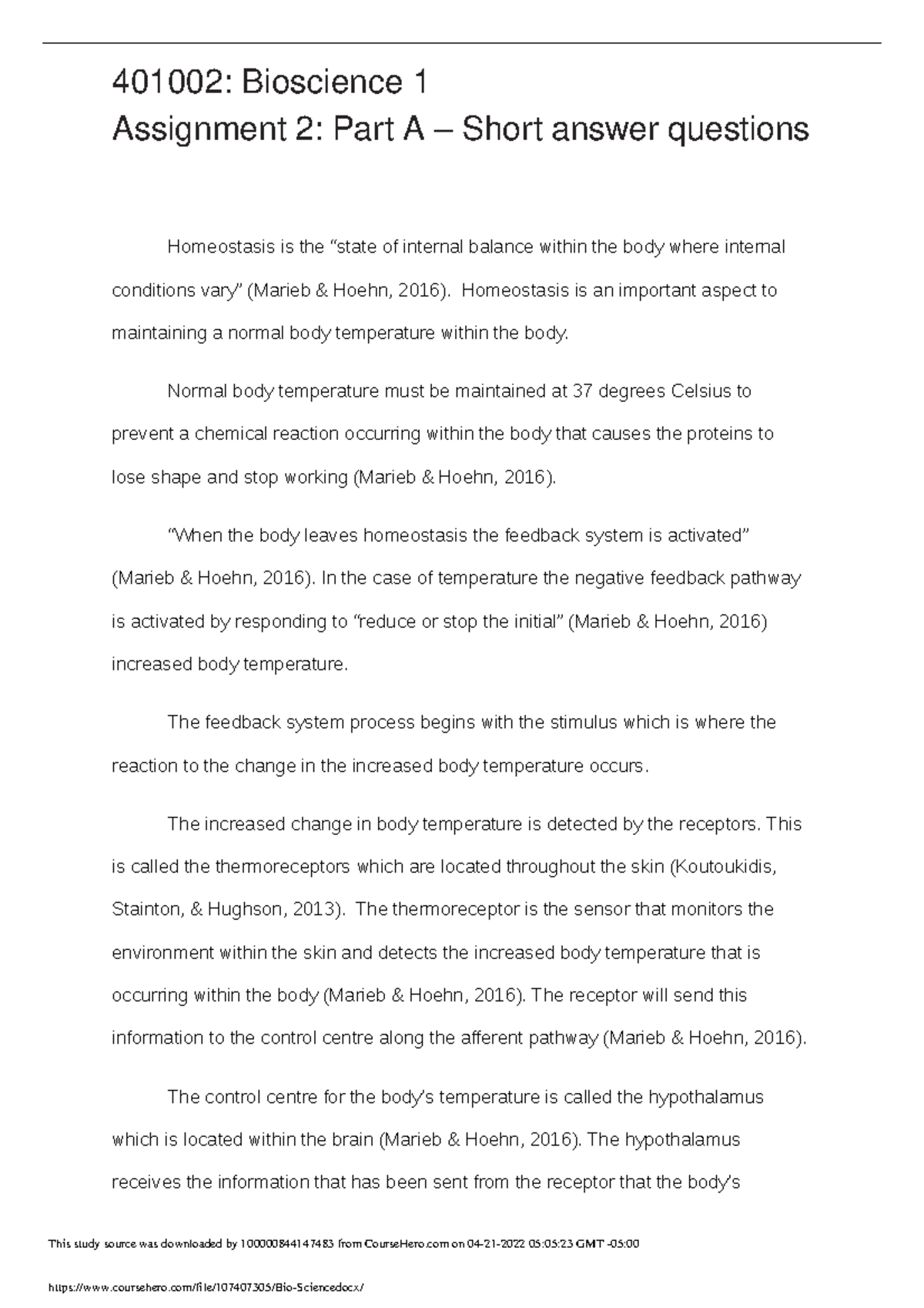 401002: Bioscience 1

Assignment 2: Part A – Short answer questions

Homeostasis is the "state of internal balance within the body where internal conditions vary" (Marieb & Hoehn, 2016). Homeostasis is an important aspect to maintaining a normal body temperature within the body.

Normal body temperature must be maintained at 37 degrees Celsius to prevent a chemical reaction occurring within the body that causes the proteins to lose shape and stop working (Marieb & Hoehn, 2016).

"When the body leaves homeostasis the feedback system is activated" (Marieb & Hoehn, 2016). In the case of temperature the negative feedback pathway is activated by responding to "reduce or stop the initial" (Marieb & Hoehn, 2016) increased body temperature.

The feedback system process begins with the stimulus which is where the reaction to the change in the increased body temperature occurs.

The increased change in body temperature is detected by the receptors. This is called the thermoreceptors which are located throughout the skin (Koutoukidis, Stainton, & Hughson, 2013). The thermoreceptor is the sensor that monitors the environment within the skin and detects the increased body temperature that is occurring within the body (Marieb & Hoehn, 2016). The receptor will send this information to the control centre along the afferent pathway (Marieb & Hoehn, 2016).

The control centre for the body's temperature is called the hypothalamus which is located within the brain (Marieb & Hoehn, 2016). The hypothalamus receives the information that has been sent from the receptor that the body's

This study source was downloaded by 100000844147483 from CourseHero.com on 04-21-2022 05:05:23 GMT -05:00

https://www.coursehero.com/file/107407305/Bio-Sciencedocx/